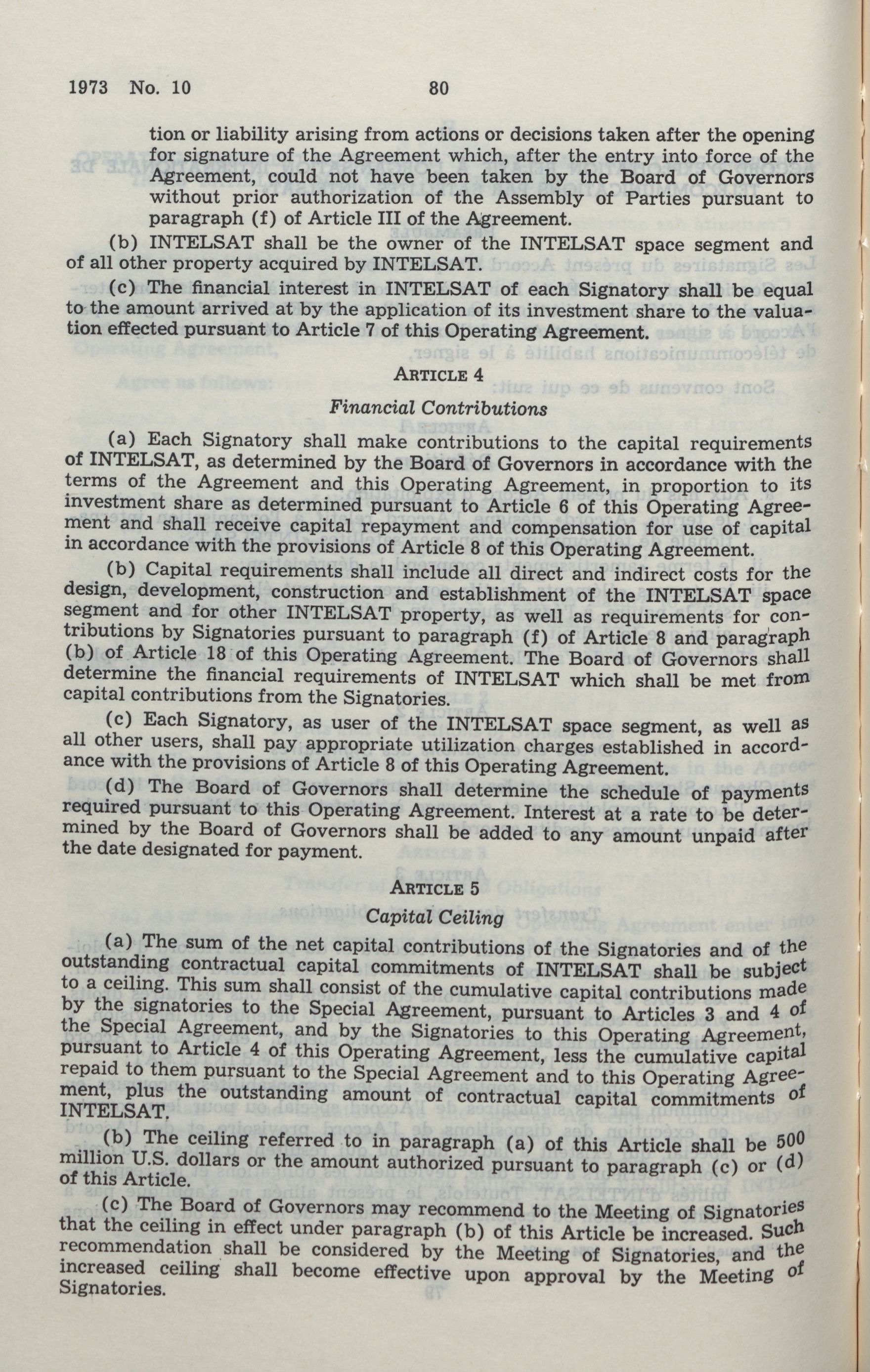 1973 No. 10 80

tion or liability arising from actions or decisions taken after the opening for signature of the Agreement which, after the entry into force of the Agreement, could not have been taken by the Board of Governors without prior authorization of the Assembly of Parties pursuant to paragraph (f) of Article III of the Agreement.

(b) INTELSAT shall be the owner of the INTELSAT space segment and of all other property acquired by INTELSAT.

(c) The financial interest in INTELSAT of each Signatory shall be equal to the amount arrived at by the application of its investment share to the valuation effected pursuant to Article 7 of this Operating Agreement.

ARTICLE 4

Financial Contributions

(a) Each Signatory shall make contributions to the capital requirements of INTELSAT, as determined by the Board of Governors in accordance with the terms of the Agreement and this Operating Agreement, in proportion to its investment share as determined pursuant to Article 6 of this Operating Agreement and shall receive capital repayment and compensation for use of capital in accordance with the provisions of Article 8 of this Operating Agreement.

(b) Capital requirements shall include all direct and indirect costs for the design, development, construction and establishment of the INTELSAT space segment and for other INTELSAT property, as well as requirements for contributions by Signatories pursuant to paragraph (f) of Article 8 and paragraph (b) of Article 18 of this Operating Agreement. The Board of Governors shall determine the financial requirements of INTELSAT which shall be met from capital contributions from the Signatories.

(c) Each Signatory, as user of the INTELSAT space segment, as well as all other users, shall pay appropriate utilization charges established in accordance with the provisions of Article 8 of this Operating Agreement.

(d) The Board of Governors shall determine the schedule of payments required pursuant to this Operating Agreement. Interest at a rate to be determined by the Board of Governors shall be added to any amount unpaid after the date designated for payment.

ARTICLE 5

Capital Ceiling

(a) The sum of the net capital contributions of the Signatories and of the outstanding contractual capital commitments of INTELSAT shall be subject to a ceiling. This sum shall consist of the cumulative capital contributions made by the signatories to the Special Agreement, pursuant to Articles 3 and 4 of the Special Agreement, and by the Signatories to this Operating Agreement, pursuant to Article 4 of this Operating Agreement, less the cumulative capital repaid to them pursuant to the Special Agreement and to this Operating Agreement, plus the outstanding amount of contractual capital commitments of INTELSAT.

(b) The ceiling referred to in paragraph (a) of this Article shall be 500 million U.S. dollars or the amount authorized pursuant to paragraph (c) or (d) of this Article.

(c) The Board of Governors may recommend to the Meeting of Signatories that the ceiling in effect under paragraph (b) of this Article be increased. Such recommendation shall be considered by the Meeting of Signatories, and the increased ceiling shall become effective upon approval by the Meeting of Signatories.